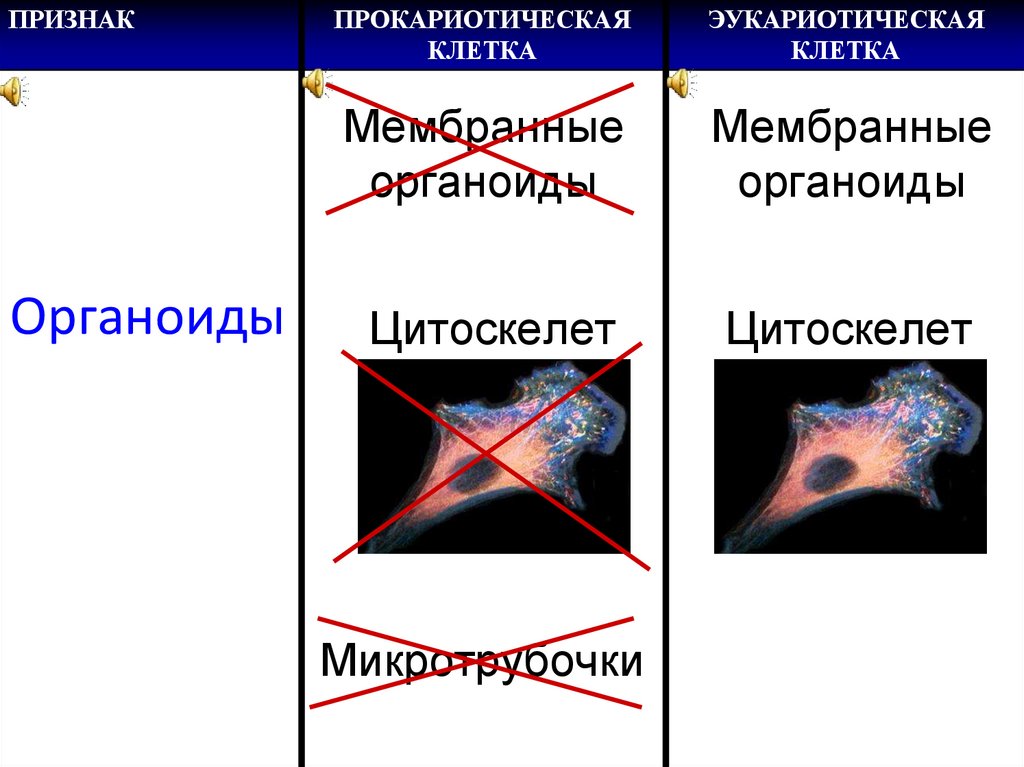 | ПРИЗНАК | ПРОКАРИОТИЧЕСКАЯ КЛЕТКА | ЭУКАРИОТИЧЕСКАЯ КЛЕТКА |
|---|---|---|
| Органоиды | Мембранные органоиды Цитоскелет Микротрубочки | Мембранные органоиды Цитоскелет |